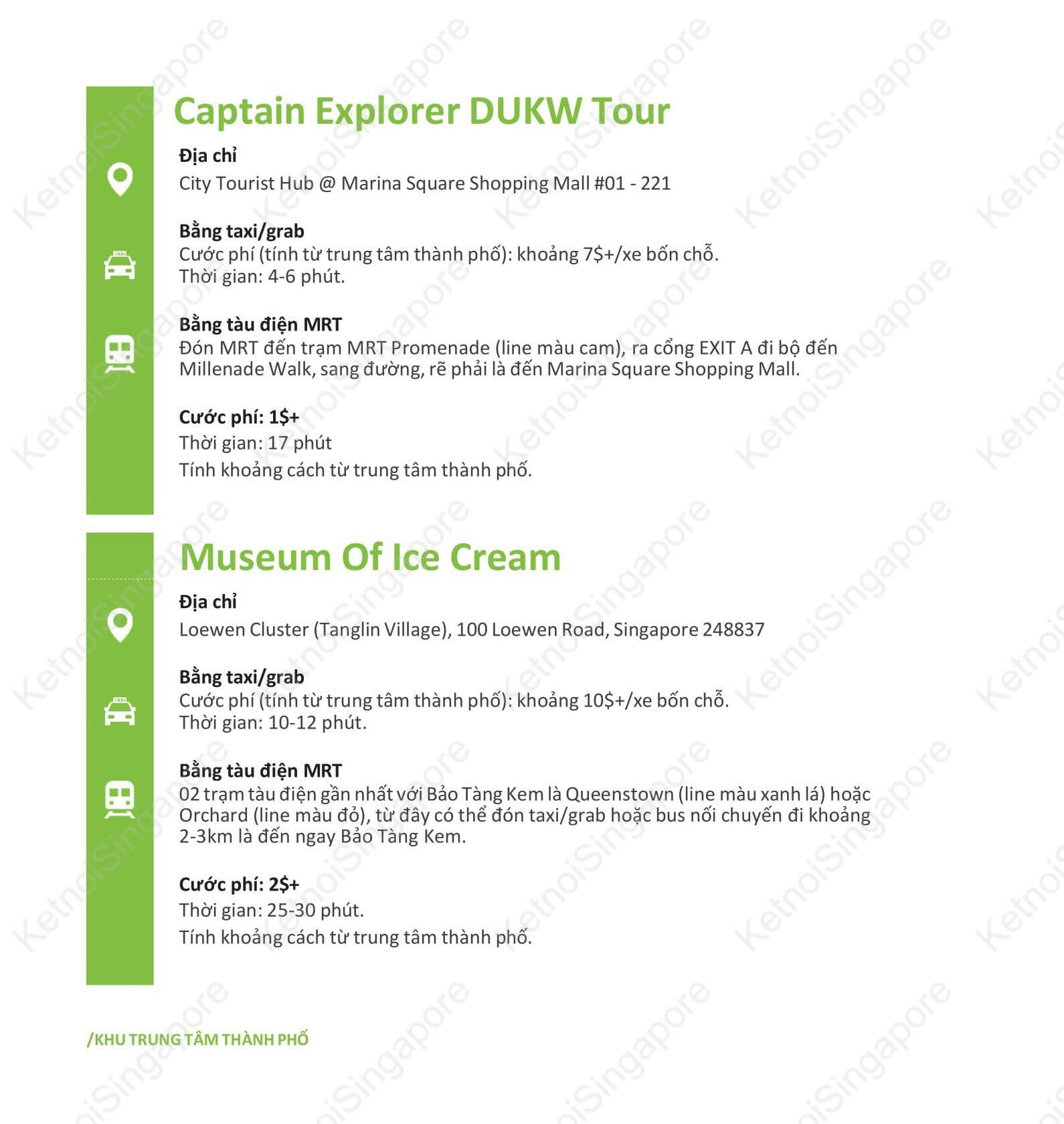 Captain Explorer DUKW Tour

Địa chỉ
City Tourist Hub @ Marina Square Shopping Mall #01 - 221

Bằng taxi/grab
Cước phí (tính từ trung tâm thành phố): khoảng 7$+/xe bốn chỗ.
Thời gian: 4-6 phút.

Bằng tàu điện MRT
Đón MRT đến trạm MRT Promenade (line màu cam), ra cổng EXIT A đi bộ đến Millenade Walk, sang đường, rẽ phải là đến Marina Square Shopping Mall.

Cước phí: 1$+
Thời gian: 17 phút
Tính khoảng cách từ trung tâm thành phố.

Museum Of Ice Cream

Địa chỉ
Loewen Cluster (Tanglin Village), 100 Loewen Road, Singapore 248837

Bằng taxi/grab
Cước phí (tính từ trung tâm thành phố): khoảng 10$+/xe bốn chỗ.
Thời gian: 10-12 phút.

Bằng tàu điện MRT
02 trạm tàu điện gần nhất với Bảo Tàng Kem là Queenstown (line màu xanh lá) hoặc Orchard (line màu đỏ), từ đây có thể đón taxi/grab hoặc bus nối chuyến đi khoảng 2-3km là đến ngay Bảo Tàng Kem.

Cước phí: 2$+
Thời gian: 25-30 phút.
Tính khoảng cách từ trung tâm thành phố.

/KHU TRUNG TÂM THÀNH PHỐ

KetnoiSingapore